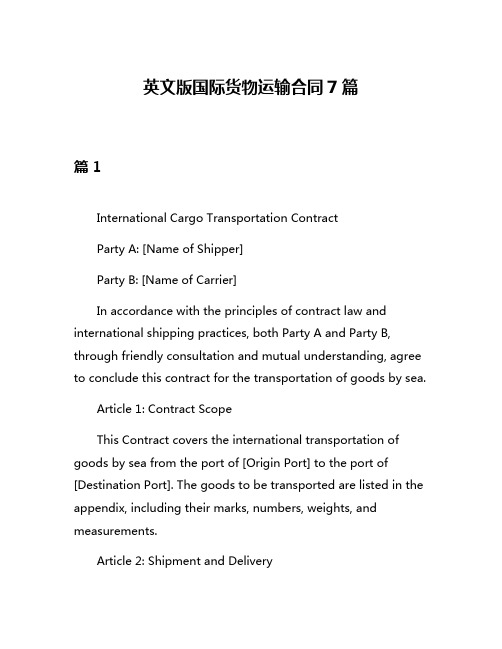 英文版国际货物运输合同7篇

篇1

International Cargo Transportation Contract

Party A: [Name of Shipper]

Party B: [Name of Carrier]

In accordance with the principles of contract law and international shipping practices, both Party A and Party B, through friendly consultation and mutual understanding, agree to conclude this contract for the transportation of goods by sea.

Article 1: Contract Scope

This Contract covers the international transportation of goods by sea from the port of [Origin Port] to the port of [Destination Port]. The goods to be transported are listed in the appendix, including their marks, numbers, weights, and measurements.

Article 2: Shipment and Delivery